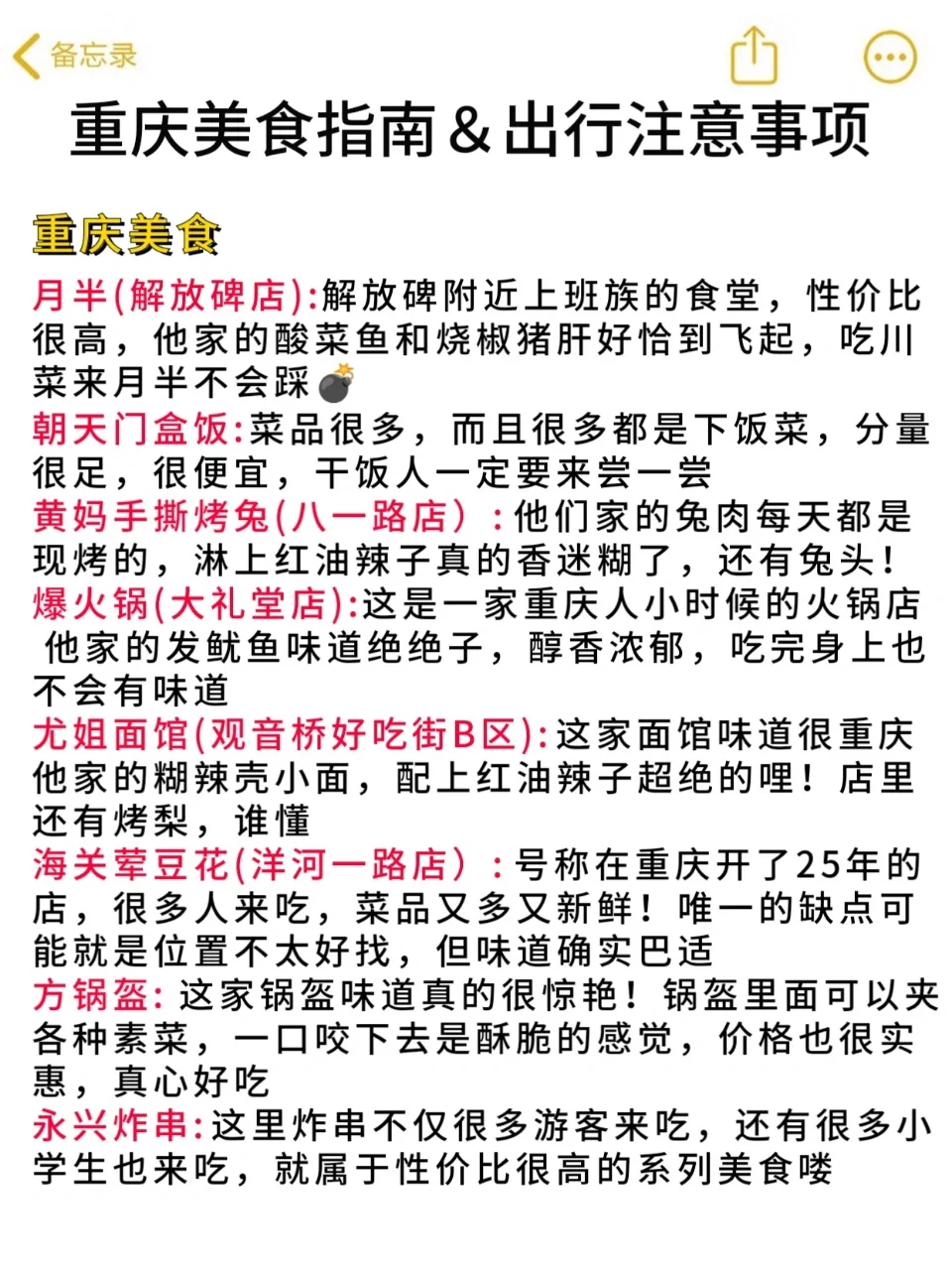 备忘录

重庆美食指南＆出行注意事项

重庆美食

月半(解放碑店):解放碑附近上班族的食堂，性价比很高，他家的酸菜鱼和烧椒猪肝好恰到飞起，吃川菜来月半不会踩💣

朝天门盒饭:菜品很多，而且很多都是下饭菜，分量很足，很便宜，干饭人一定要来尝一尝

黄妈手撕烤兔(八一路店）：他们家的兔肉每天都是现烤的，淋上红油辣子真的香迷糊了，还有兔头！

爆火锅(大礼堂店):这是一家重庆人小时候的火锅店 他家的发鱿鱼味道绝绝子，醇香浓郁，吃完身上也不会有味道

尤姐面馆(观音桥好吃街B区):这家面馆味道很重庆 他家的糊辣壳小面，配上红油辣子超绝的哩！店里还有烤梨，谁懂

海关荤豆花(洋河一路店）：号称在重庆开了25年的店，很多人来吃，菜品又多又新鲜！唯一的缺点可能就是位置不太好找，但味道确实巴适

方锅盔: 这家锅盔味道真的很惊艳！锅盔里面可以夹各种素菜，一口咬下去是酥脆的感觉，价格也很实惠，真心好吃

永兴炸串:这里炸串不仅很多游客来吃，还有很多小学生也来吃，就属于性价比很高的系列美食喽